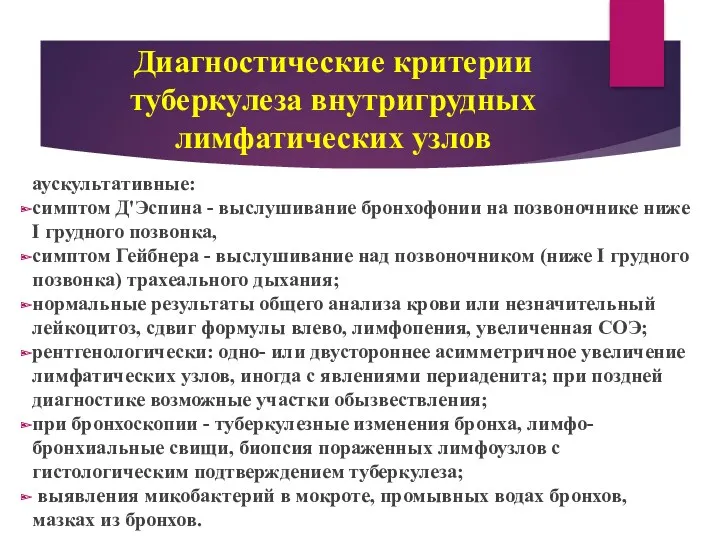 Диагностические критерии туберкулеза внутригрудных лимфатических узлов

аускультативные:
симптом Д'Эспина - выслушивание бронхофонии на позвоночнике ниже I грудного позвонка,
симптом Гейбнера - выслушивание над позвоночником (ниже I грудного позвонка) трахеального дыхания;
нормальные результаты общего анализа крови или незначительный лейкоцитоз, сдвиг формулы влево, лимфопения, увеличенная СОЭ;
рентгенологически: одно- или двустороннее асимметричное увеличение лимфатических узлов, иногда с явлениями периаденита; при поздней диагностике возможные участки обызвествления;
при бронхоскопии - туберкулезные изменения бронха, лимфо-бронхиальные свищи, биопсия пораженных лимфоузлов с гистологическим подтверждением туберкулеза;
выявления микобактерий в мокроте, промывных водах бронхов, мазках из бронхов.